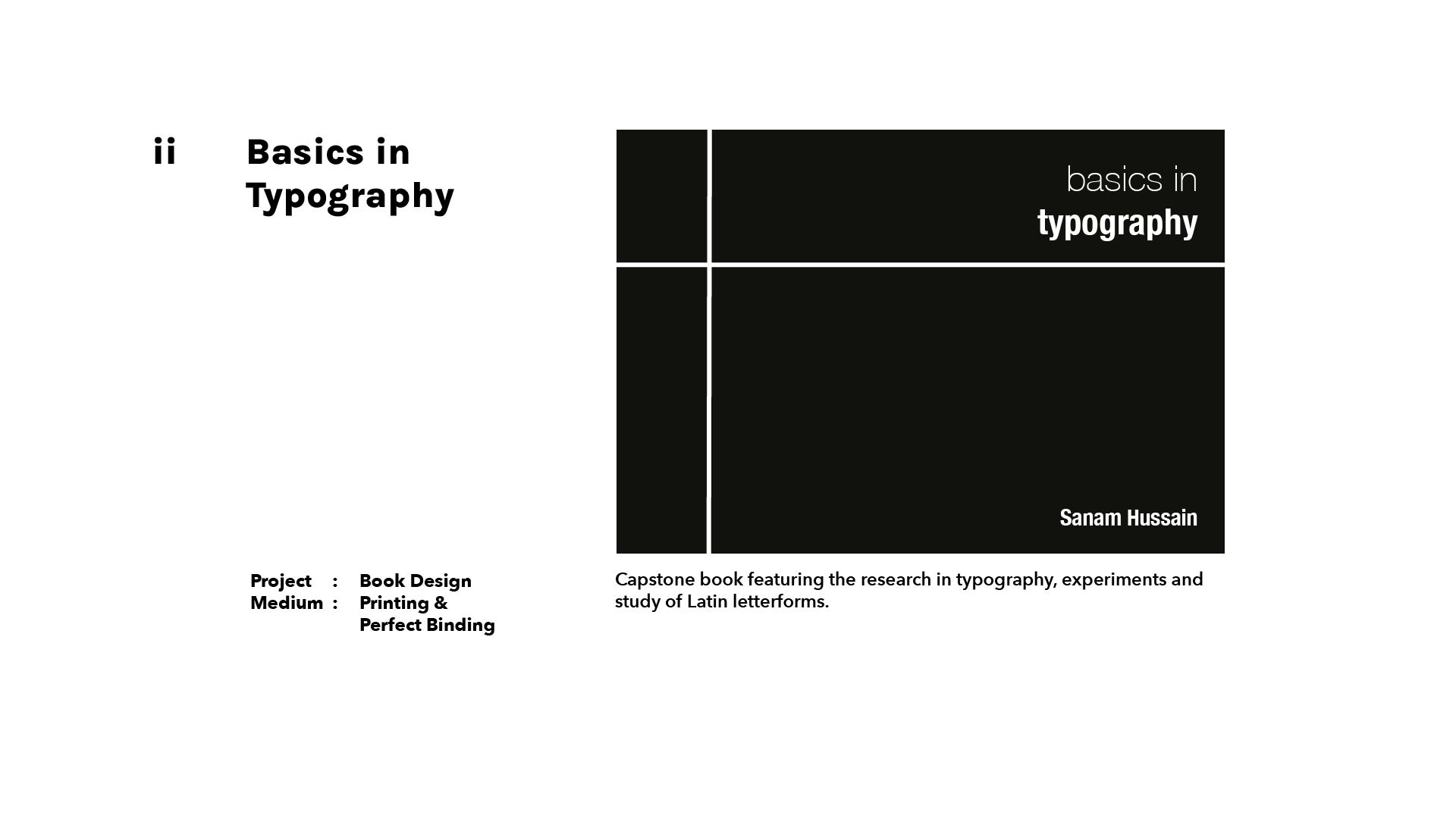 ii Basics in Typography

basics in
typography

Sanam Hussain

Project : Book Design
Medium : Printing & Perfect Binding

Capstone book featuring the research in typography, experiments and study of Latin letterforms.